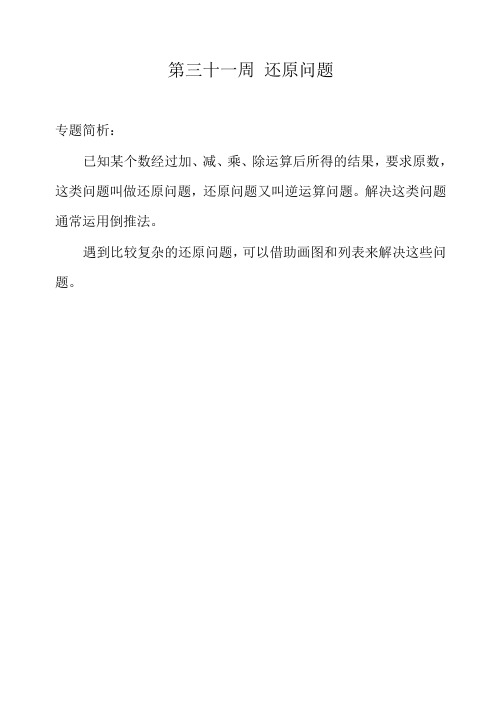 第三十一周 还原问题

专题简析：

已知某个数经过加、减、乘、除运算后所得的结果，要求原数，这类问题叫做还原问题，还原问题又叫逆运算问题。解决这类问题通常运用倒推法。

遇到比较复杂的还原问题，可以借助画图和列表来解决这些问题。